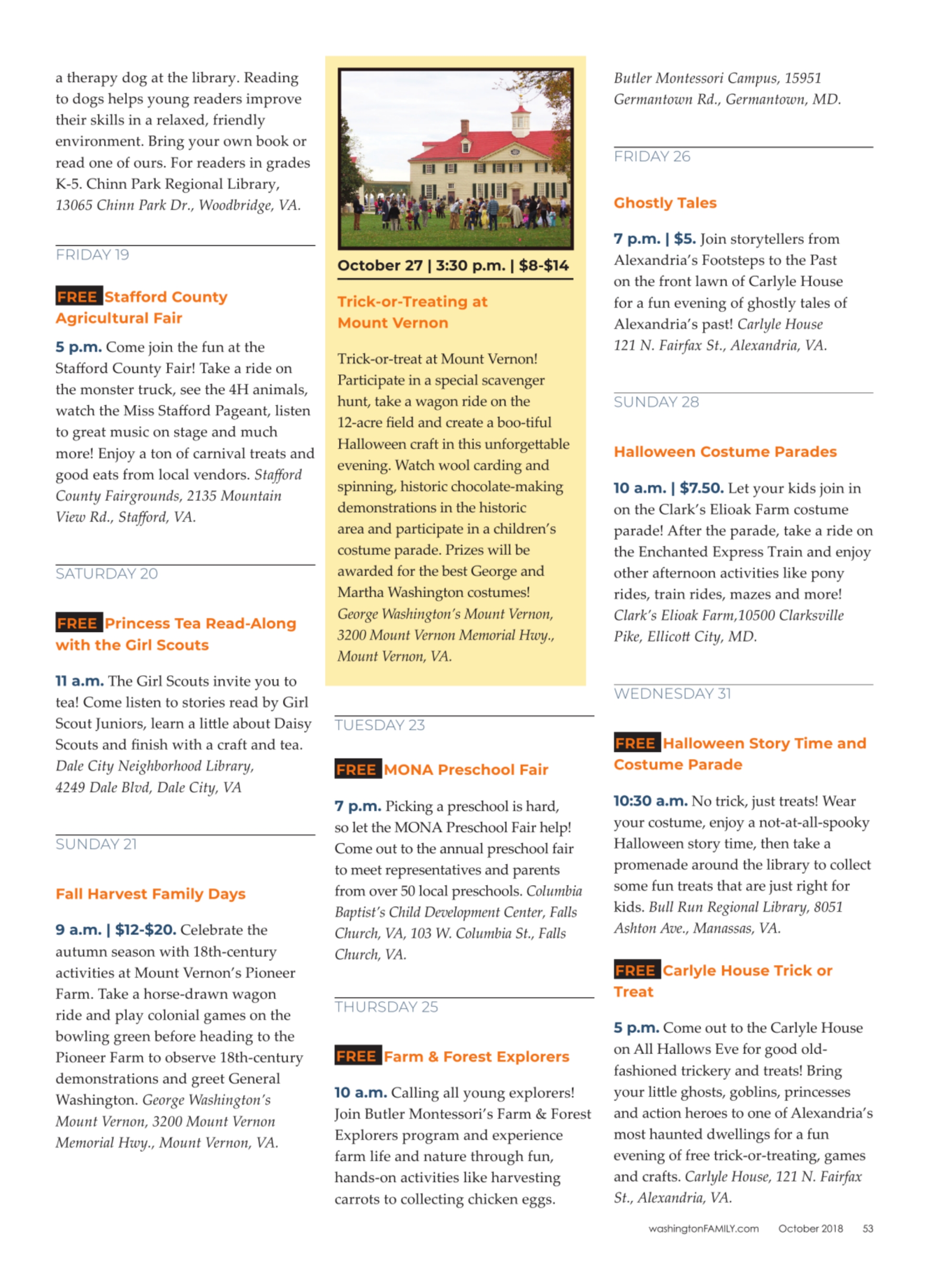 a therapy dog at the library. Reading to dogs helps young readers improve their skills in a relaxed, friendly environment. Bring your own book or read one of ours. For readers in grades K-5. Chinn Park Regional Library, 13065 Chinn Park Dr., Woodbridge, VA.

FRIDAY 19

FREE Stafford County Agricultural Fair

5 p.m. Come join the fun at the Stafford County Fair! Take a ride on the monster truck, see the 4H animals, watch the Miss Stafford Pageant, listen to great music on stage and much more! Enjoy a ton of carnival treats and good eats from local vendors. Stafford County Fairgrounds, 2135 Mountain View Rd., Stafford, VA.

SATURDAY 20

FREE Princess Tea Read-Along with the Girl Scouts

11 a.m. The Girl Scouts invite you to tea! Come listen to stories read by Girl Scout Juniors, learn a little about Daisy Scouts and finish with a craft and tea. Dale City Neighborhood Library, 4249 Dale Blvd, Dale City, VA

SUNDAY 21

Fall Harvest Family Days

9 a.m. | $12-$20. Celebrate the autumn season with 18th-century activities at Mount Vernon's Pioneer Farm. Take a horse-drawn wagon ride and play colonial games on the bowling green before heading to the Pioneer Farm to observe 18th-century demonstrations and greet General Washington. George Washington's Mount Vernon, 3200 Mount Vernon Memorial Hwy., Mount Vernon, VA.

October 27 | 3:30 p.m. | $8-$14

Trick-or-Treating at Mount Vernon

Trick-or-treat at Mount Vernon! Participate in a special scavenger hunt, take a wagon ride on the 12-acre field and create a boo-tiful Halloween craft in this unforgettable evening. Watch wool carding and spinning, historic chocolate-making demonstrations in the historic area and participate in a children's costume parade. Prizes will be awarded for the best George and Martha Washington costumes! George Washington's Mount Vernon, 3200 Mount Vernon Memorial Hwy., Mount Vernon, VA.

TUESDAY 23

FREE MONA Preschool Fair

7 p.m. Picking a preschool is hard, so let the MONA Preschool Fair help! Come out to the annual preschool fair to meet representatives and parents from over 50 local preschools. Columbia Baptist's Child Development Center, Falls Church, VA, 103 W. Columbia St., Falls Church, VA.

THURSDAY 25

FREE Farm & Forest Explorers

10 a.m. Calling all young explorers! Join Butler Montessori's Farm & Forest Explorers program and experience farm life and nature through fun, hands-on activities like harvesting carrots to collecting chicken eggs.

Butler Montessori Campus, 15951 Germantown Rd., Germantown, MD.

FRIDAY 26

Ghostly Tales

7 p.m. | $5. Join storytellers from Alexandria's Footsteps to the Past on the front lawn of Carlyle House for a fun evening of ghostly tales of Alexandria's past! Carlyle House 121 N. Fairfax St., Alexandria, VA.

SUNDAY 28

Halloween Costume Parades

10 a.m. | $7.50. Let your kids join in on the Clark's Elioak Farm costume parade! After the parade, take a ride on the Enchanted Express Train and enjoy other afternoon activities like pony rides, train rides, mazes and more! Clark's Elioak Farm,10500 Clarksville Pike, Ellicott City, MD.

WEDNESDAY 31

FREE Halloween Story Time and Costume Parade

10:30 a.m. No trick, just treats! Wear your costume, enjoy a not-at-all-spooky Halloween story time, then take a promenade around the library to collect some fun treats that are just right for kids. Bull Run Regional Library, 8051 Ashton Ave., Manassas, VA.

FREE Carlyle House Trick or Treat

5 p.m. Come out to the Carlyle House on All Hallows Eve for good old-fashioned trickery and treats! Bring your little ghosts, goblins, princesses and action heroes to one of Alexandria's most haunted dwellings for a fun evening of free trick-or-treating, games and crafts. Carlyle House, 121 N. Fairfax St., Alexandria, VA.

washingtonFAMILY.com October 2018 53